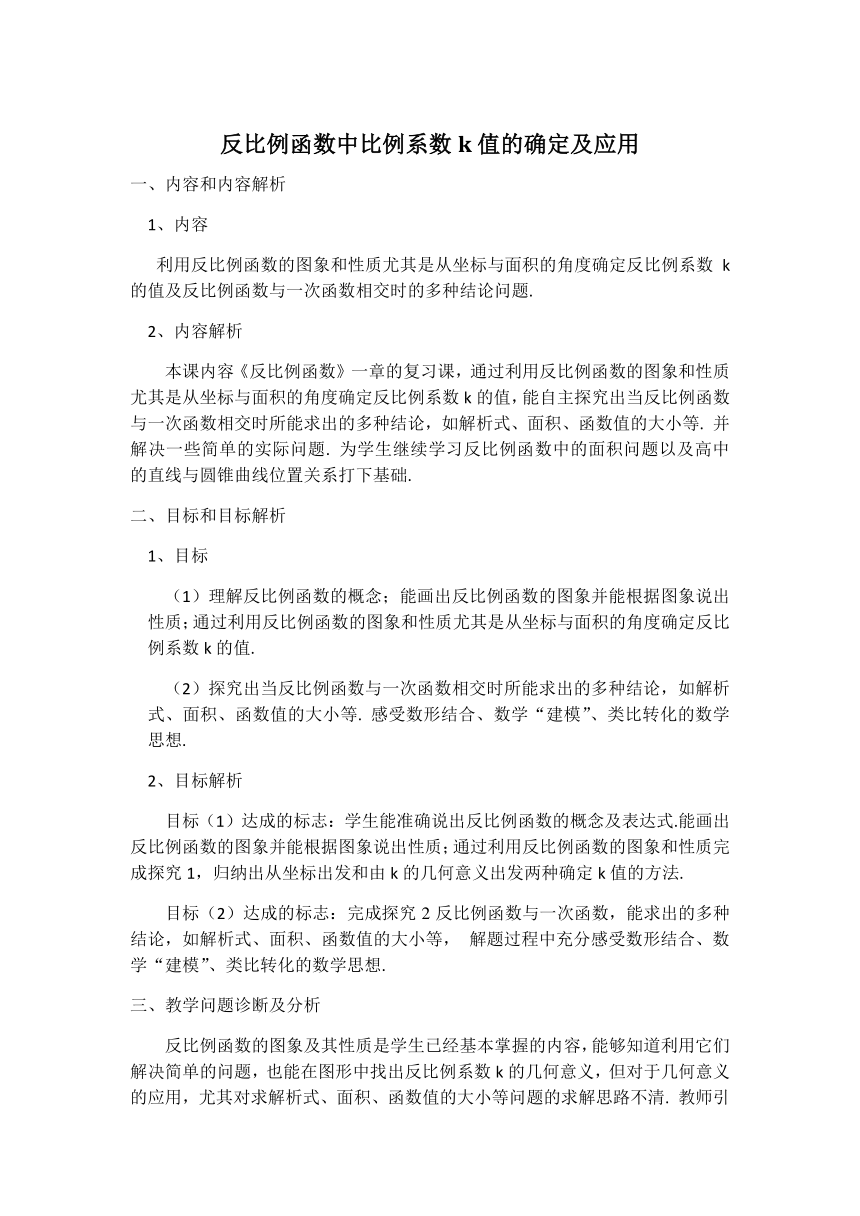 反比例函数中比例系数 k 值的确定及应用

一、内容和内容解析

1、内容

利用反比例函数的图象和性质尤其是从坐标与面积的角度确定反比例系数 k 的值及反比例函数与一次函数相交时的多种结论问题.

2、内容解析

本课内容《反比例函数》一章的复习课，通过利用反比例函数的图象和性质尤其是从坐标与面积的角度确定反比例系数 k 的值，能自主探究出当反比例函数与一次函数相交时所能求出的多种结论，如解析式、面积、函数值的大小等. 并解决一些简单的实际问题. 为学生继续学习反比例函数中的面积问题以及高中的直线与圆锥曲线位置关系打下基础.

二、目标和目标解析

1、目标

（1）理解反比例函数的概念；能画出反比例函数的图象并能根据图象说出性质；通过利用反比例函数的图象和性质尤其是从坐标与面积的角度确定反比例系数 k 的值.

（2）探究出当反比例函数与一次函数相交时所能求出的多种结论，如解析式、面积、函数值的大小等. 感受数形结合、数学“建模”、类比转化的数学思想.

2、目标解析

目标（1）达成的标志：学生能准确说出反比例函数的概念及表达式.能画出反比例函数的图象并能根据图象说出性质；通过利用反比例函数的图象和性质完成探究 1，归纳出从坐标出发和由 k 的几何意义出发两种确定 k 值的方法.

目标（2）达成的标志：完成探究 2 反比例函数与一次函数，能求出的多种结论，如解析式、面积、函数值的大小等， 解题过程中充分感受数形结合、数学“建模”、类比转化的数学思想.

三、教学问题诊断及分析

反比例函数的图象及其性质是学生已经基本掌握的内容，能够知道利用它们解决简单的问题，也能在图形中找出反比例系数 k 的几何意义，但对于几何意义的应用，尤其对求解析式、面积、函数值的大小等问题的求解思路不清. 教师引